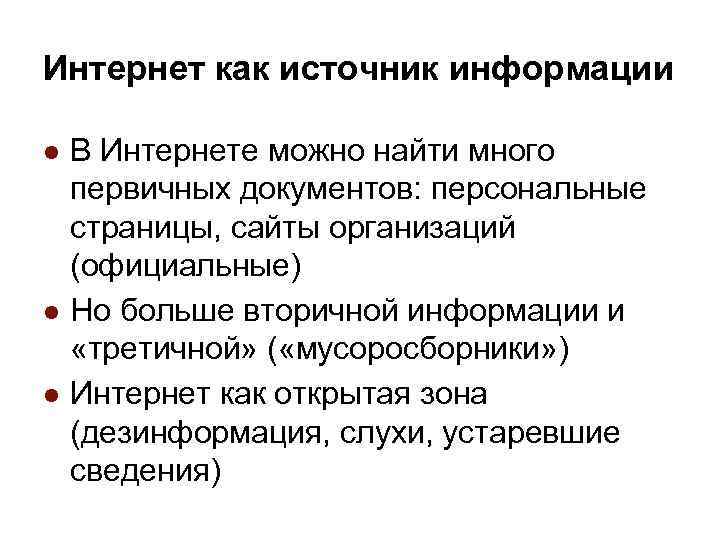 Интернет как источник информации

• В Интернете можно найти много первичных документов: персональные страницы, сайты организаций (официальные)
• Но больше вторичной информации и «третичной» («мусоросборники»)
• Интернет как открытая зона (дезинформация, слухи, устаревшие сведения)